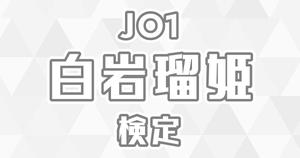 JO1
白岩瑠姫
検定